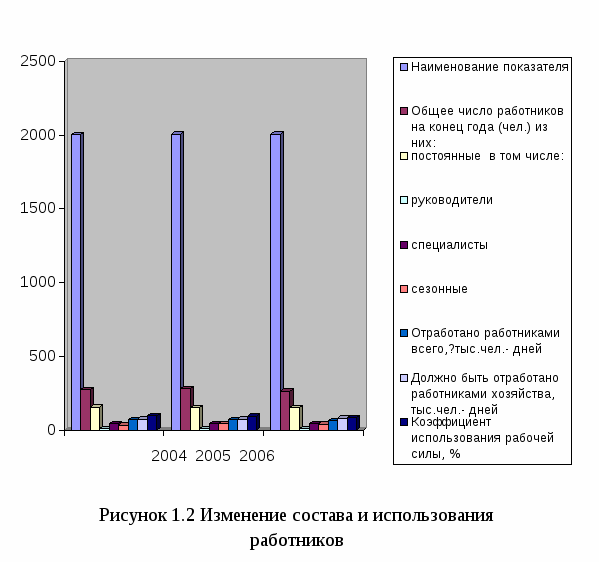 2500
2000
1500
1000
500
0

2004 2005 2006

Наименование показателя
Общее число работников на конец года (чел.) из них:
постоянные в том числе:
руководители
специалисты
сезонные
Отработано работниками всего,?тыс.чел.- дней
Должно быть отработано работниками хозяйства, тыс.чел.- дней
Коэффициент использования рабочей силы, %

Рисунок 1.2 Изменение состава и использования работников